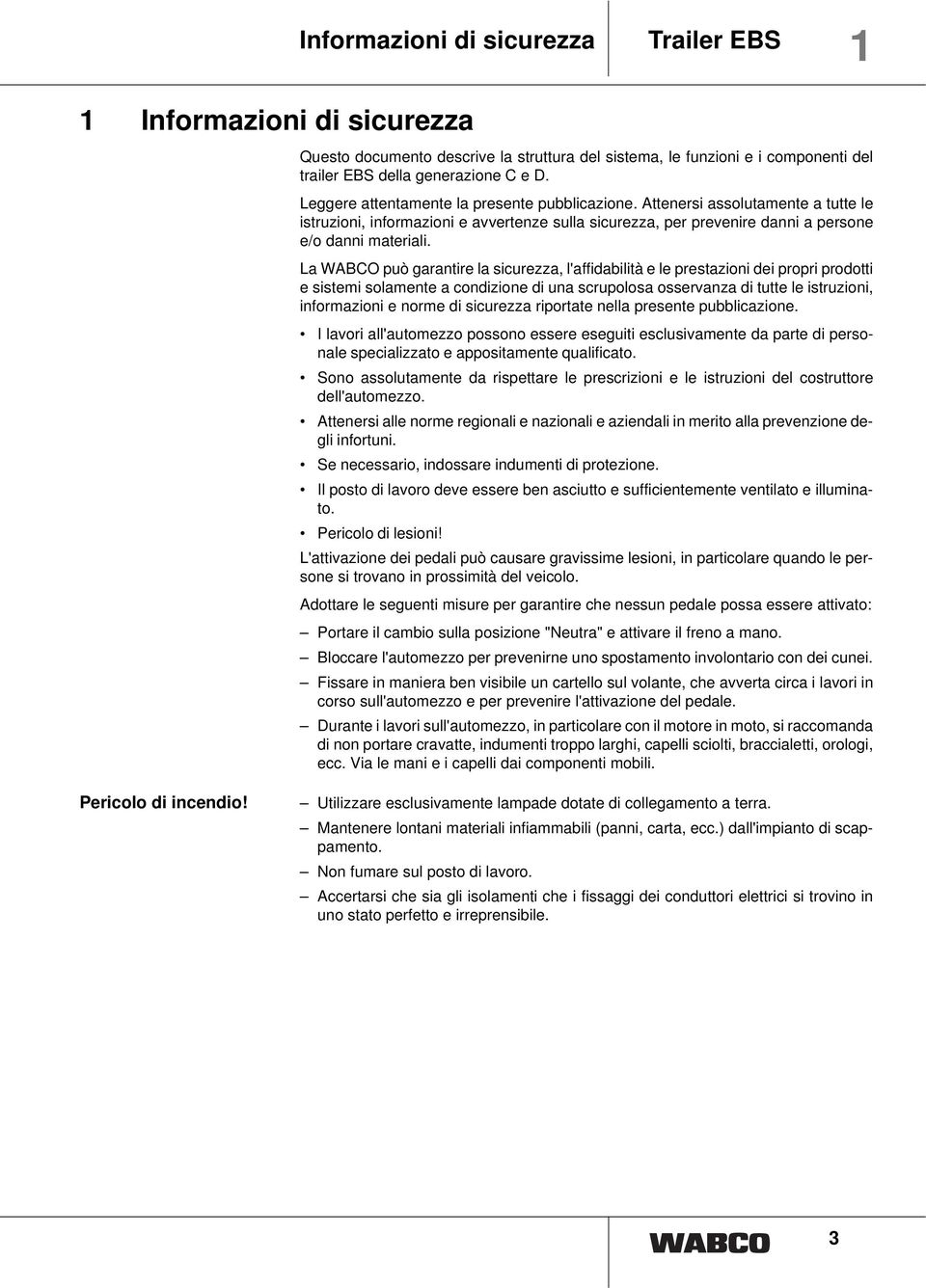 Informazioni di sicurezza Trailer EBS 1

1 Informazioni di sicurezza

Questo documento descrive la struttura del sistema, le funzioni e i componenti del trailer EBS della generazione C e D.

Leggere attentamente la presente pubblicazione. Attenersi assolutamente a tutte le istruzioni, informazioni e avvertenze sulla sicurezza, per prevenire danni a persone e/o danni materiali.

La WABCO può garantire la sicurezza, l'affidabilità e le prestazioni dei propri prodotti e sistemi solamente a condizione di una scrupolosa osservanza di tutte le istruzioni, informazioni e norme di sicurezza riportate nella presente pubblicazione.

• I lavori all'automezzo possono essere eseguiti esclusivamente da parte di personale specializzato e appositamente qualificato.

• Sono assolutamente da rispettare le prescrizioni e le istruzioni del costruttore dell'automezzo.

• Attenersi alle norme regionali e nazionali e aziendali in merito alla prevenzione degli infortuni.

• Se necessario, indossare indumenti di protezione.

• Il posto di lavoro deve essere ben asciutto e sufficientemente ventilato e illuminato.

• Pericolo di lesioni!

L'attivazione dei pedali può causare gravissime lesioni, in particolare quando le persone si trovano in prossimità del veicolo.

Adottare le seguenti misure per garantire che nessun pedale possa essere attivato:

– Portare il cambio sulla posizione "Neutra" e attivare il freno a mano.

– Bloccare l'automezzo per prevenirne uno spostamento involontario con dei cunei.

– Fissare in maniera ben visibile un cartello sul volante, che avverta circa i lavori in corso sull'automezzo e per prevenire l'attivazione del pedale.

– Durante i lavori sull'automezzo, in particolare con il motore in moto, si raccomanda di non portare cravatte, indumenti troppo larghi, capelli sciolti, braccialetti, orologi, ecc. Via le mani e i capelli dai componenti mobili.

Pericolo di incendio!

– Utilizzare esclusivamente lampade dotate di collegamento a terra.

– Mantenere lontani materiali infiammabili (panni, carta, ecc.) dall'impianto di scappamento.

– Non fumare sul posto di lavoro.

– Accertarsi che sia gli isolamenti che i fissaggi dei conduttori elettrici si trovino in uno stato perfetto e irreprensibile.

WABCO 3